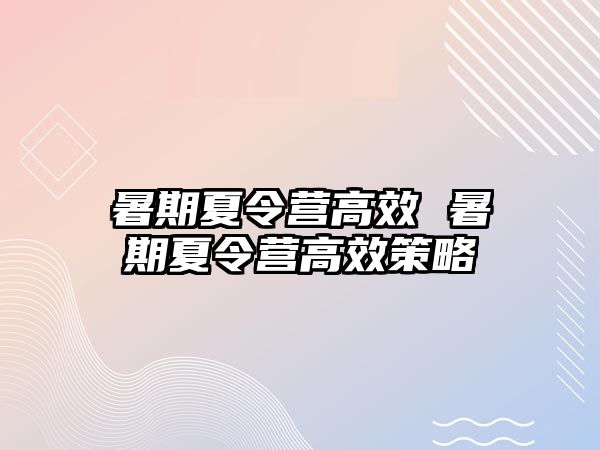 暑期夏令营高效 暑期夏令营高效策略